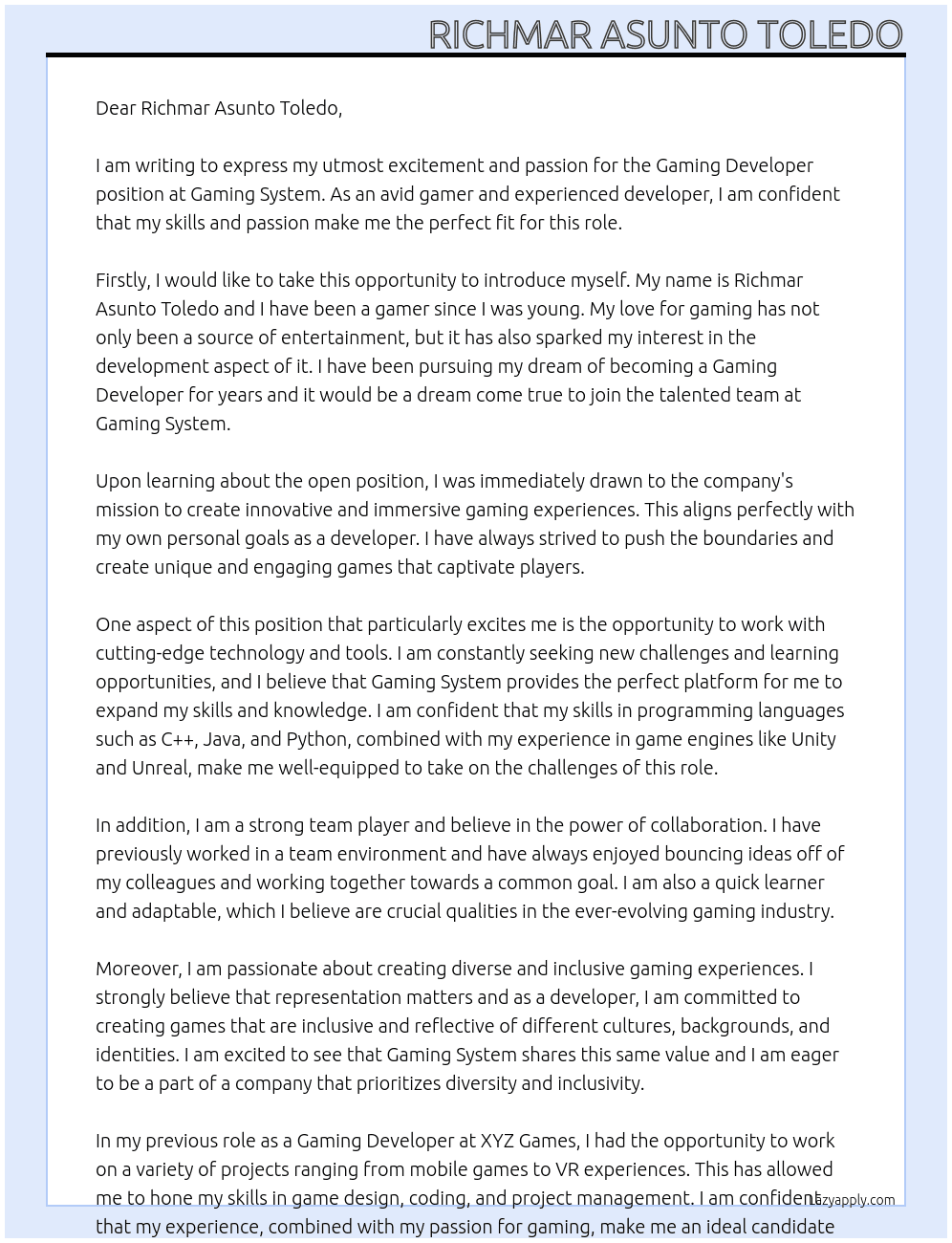 RICHMAR ASUNTO TOLEDO

Dear Richmar Asunto Toledo,

I am writing to express my utmost excitement and passion for the Gaming Developer position at Gaming System. As an avid gamer and experienced developer, I am confident that my skills and passion make me the perfect fit for this role.

Firstly, I would like to take this opportunity to introduce myself. My name is Richmar Asunto Toledo and I have been a gamer since I was young. My love for gaming has not only been a source of entertainment, but it has also sparked my interest in the development aspect of it. I have been pursuing my dream of becoming a Gaming Developer for years and it would be a dream come true to join the talented team at Gaming System.

Upon learning about the open position, I was immediately drawn to the company's mission to create innovative and immersive gaming experiences. This aligns perfectly with my own personal goals as a developer. I have always strived to push the boundaries and create unique and engaging games that captivate players.

One aspect of this position that particularly excites me is the opportunity to work with cutting-edge technology and tools. I am constantly seeking new challenges and learning opportunities, and I believe that Gaming System provides the perfect platform for me to expand my skills and knowledge. I am confident that my skills in programming languages such as C++, Java, and Python, combined with my experience in game engines like Unity and Unreal, make me well-equipped to take on the challenges of this role.

In addition, I am a strong team player and believe in the power of collaboration. I have previously worked in a team environment and have always enjoyed bouncing ideas off of my colleagues and working together towards a common goal. I am also a quick learner and adaptable, which I believe are crucial qualities in the ever-evolving gaming industry.

Moreover, I am passionate about creating diverse and inclusive gaming experiences. I strongly believe that representation matters and as a developer, I am committed to creating games that are inclusive and reflective of different cultures, backgrounds, and identities. I am excited to see that Gaming System shares this same value and I am eager to be a part of a company that prioritizes diversity and inclusivity.

In my previous role as a Gaming Developer at XYZ Games, I had the opportunity to work on a variety of projects ranging from mobile games to VR experiences. This has allowed me to hone my skills in game design, coding, and project management. I am confident that my experience, combined with my passion for gaming, make me an ideal candidate

Lazyapply.com